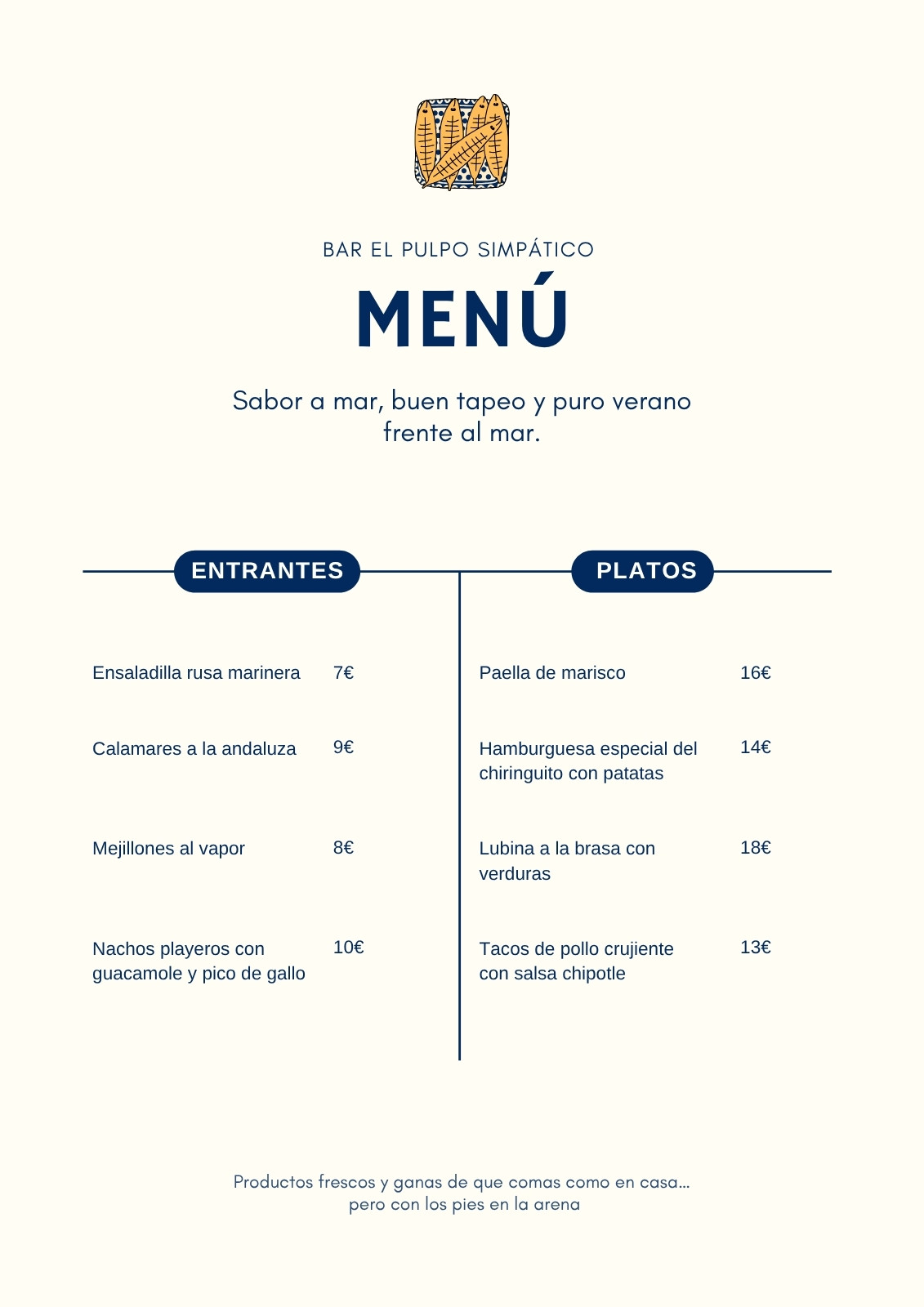 BAR EL PULPO SIMPÁTICO

MENÚ

Sabor a mar, buen tapeo y puro verano frente al mar.

ENTRANTES

Ensaladilla rusa marinera 7€

Calamares a la andaluza 9€

Mejillones al vapor 8€

Nachos playeros con guacamole y pico de gallo 10€

PLATOS

Paella de marisco 16€

Hamburguesa especial del chiringuito con patatas 14€

Lubina a la brasa con verduras 18€

Tacos de pollo crujiente con salsa chipotle 13€

Productos frescos y ganas de que comas como en casa... pero con los pies en la arena